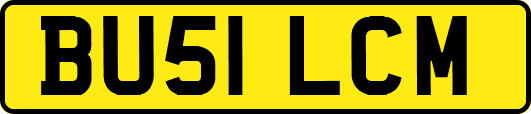 BU51 LCM